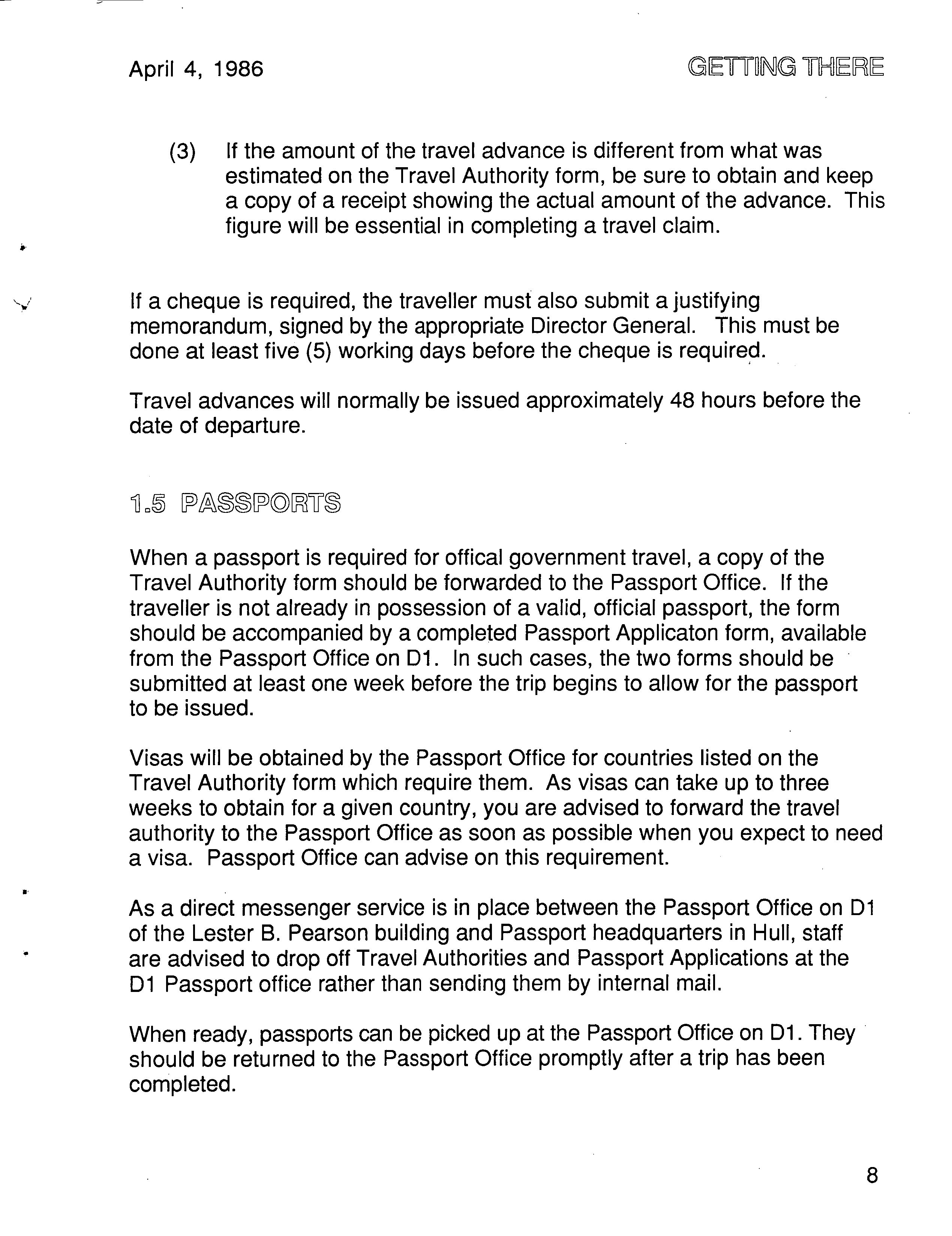 April 4, 1986

GETTING THERE

(3) If the amount of the travel advance is different from what was estimated on the Travel Authority form, be sure to obtain and keep a copy of a receipt showing the actual amount of the advance. This figure will be essential in completing a travel claim.

If a cheque is required, the traveller must also submit a justifying memorandum, signed by the appropriate Director General. This must be done at least five (5) working days before the cheque is required.

Travel advances will normally be issued approximately 48 hours before the date of departure.

1.5 PASSPORTS

When a passport is required for offical government travel, a copy of the Travel Authority form should be forwarded to the Passport Office. If the traveller is not already in possession of a valid, official passport, the form should be accompanied by a completed Passport Applicaton form, available from the Passport Office on D1. In such cases, the two forms should be submitted at least one week before the trip begins to allow for the passport to be issued.

Visas will be obtained by the Passport Office for countries listed on the Travel Authority form which require them. As visas can take up to three weeks to obtain for a given country, you are advised to forward the travel authority to the Passport Office as soon as possible when you expect to need a visa. Passport Office can advise on this requirement.

As a direct messenger service is in place between the Passport Office on D1 of the Lester B. Pearson building and Passport headquarters in Hull, staff are advised to drop off Travel Authorities and Passport Applications at the D1 Passport office rather than sending them by internal mail.

When ready, passports can be picked up at the Passport Office on D1. They should be returned to the Passport Office promptly after a trip has been completed.

8